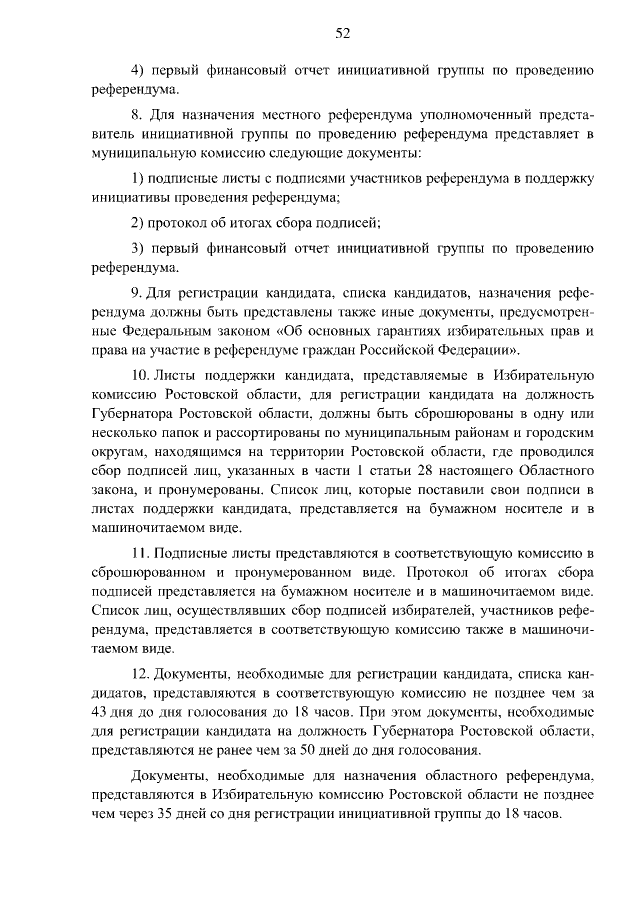 52

4) первый финансовый отчет инициативной группы по проведению референдума.

8. Для назначения местного референдума уполномоченный представитель инициативной группы по проведению референдума представляет в муниципальную комиссию следующие документы:

1) подписные листы с подписями участников референдума в поддержку инициативы проведения референдума;

2) протокол об итогах сбора подписей;

3) первый финансовый отчет инициативной группы по проведению референдума.

9. Для регистрации кандидата, списка кандидатов, назначения референдума должны быть представлены также иные документы, предусмотренные Федеральным законом «Об основных гарантиях избирательных прав и права на участие в референдуме граждан Российской Федерации».

10. Листы поддержки кандидата, представляемые в Избирательную комиссию Ростовской области, для регистрации кандидата на должность Губернатора Ростовской области, должны быть сброшюрованы в одну или несколько папок и рассортированы по муниципальным районам и городским округам, находящимся на территории Ростовской области, где проводился сбор подписей лиц, указанных в части 1 статьи 28 настоящего Областного закона, и пронумерованы. Список лиц, которые поставили свои подписи в листах поддержки кандидата, представляется на бумажном носителе и в машиночитаемом виде.

11. Подписные листы представляются в соответствующую комиссию в сброшюрованном и пронумерованном виде. Протокол об итогах сбора подписей представляется на бумажном носителе и в машиночитаемом виде. Список лиц, осуществлявших сбор подписей избирателей, участников референдума, представляется в соответствующую комиссию также в машиночитаемом виде.

12. Документы, необходимые для регистрации кандидата, списка кандидатов, представляются в соответствующую комиссию не позднее чем за 43 дня до дня голосования до 18 часов. При этом документы, необходимые для регистрации кандидата на должность Губернатора Ростовской области, представляются не ранее чем за 50 дней до дня голосования.

Документы, необходимые для назначения областного референдума, представляются в Избирательную комиссию Ростовской области не позднее чем через 35 дней со дня регистрации инициативной группы до 18 часов.